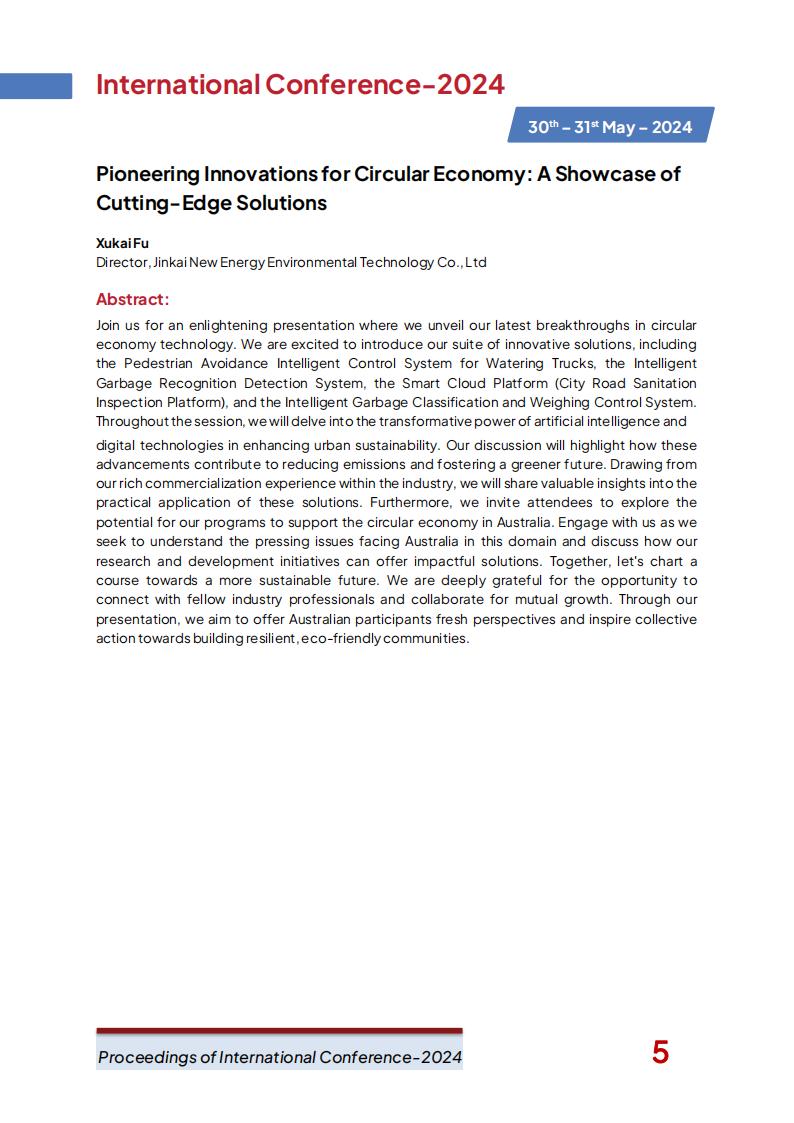 International Conference-2024

$30^{th}$ – $31^{st}$ May – 2024

Pioneering Innovations for Circular Economy: A Showcase of Cutting-Edge Solutions

Xukai Fu
Director, Jinkai New Energy Environmental Technology Co., Ltd

Abstract:

Join us for an enlightening presentation where we unveil our latest breakthroughs in circular economy technology. We are excited to introduce our suite of innovative solutions, including the Pedestrian Avoidance Intelligent Control System for Watering Trucks, the Intelligent Garbage Recognition Detection System, the Smart Cloud Platform (City Road Sanitation Inspection Platform), and the Intelligent Garbage Classification and Weighing Control System. Throughout the session, we will delve into the transformative power of artificial intelligence and digital technologies in enhancing urban sustainability. Our discussion will highlight how these advancements contribute to reducing emissions and fostering a greener future. Drawing from our rich commercialization experience within the industry, we will share valuable insights into the practical application of these solutions. Furthermore, we invite attendees to explore the potential for our programs to support the circular economy in Australia. Engage with us as we seek to understand the pressing issues facing Australia in this domain and discuss how our research and development initiatives can offer impactful solutions. Together, let's chart a course towards a more sustainable future. We are deeply grateful for the opportunity to connect with fellow industry professionals and collaborate for mutual growth. Through our presentation, we aim to offer Australian participants fresh perspectives and inspire collective action towards building resilient, eco-friendly communities.

Proceedings of International Conference-2024

5